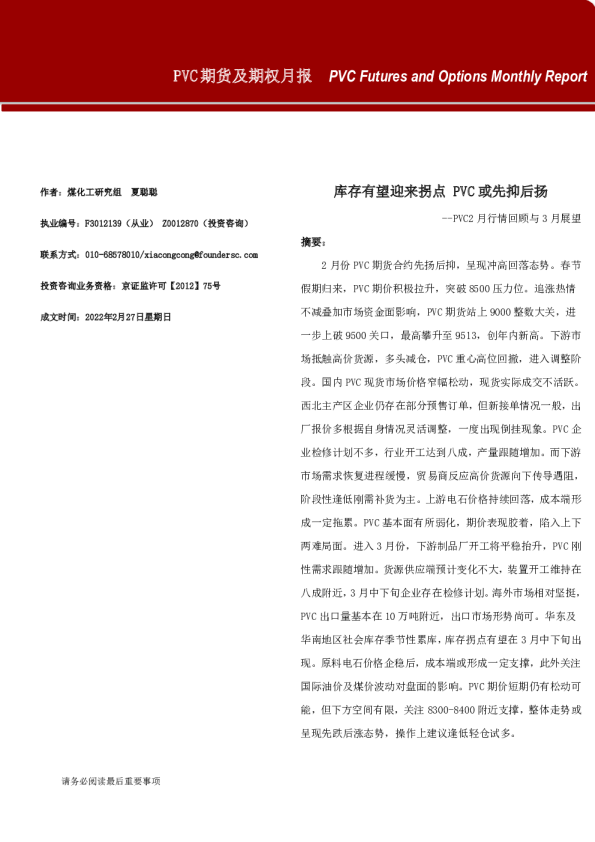 PVC期货及期权月报 PVC Futures and Options Monthly Report

作者：煤化工研究组 夏聪聪

执业编号：F3012139（从业） Z0012870（投资咨询）

联系方式：010-68578010/xiacongcong@foundersc.com

投资咨询业务资格：京证监许可【2012】75号

成文时间：2022年2月27日星期日

库存有望迎来拐点 PVC或先抑后扬

--PVC2月行情回顾与3月展望

摘要：

2月份PVC期货合约先扬后抑，呈现冲高回落态势。春节假期归来，PVC期价积极拉升，突破8500压力位。追涨热情不减叠加市场资金面影响，PVC期货站上9000整数大关，进一步上破9500关口，最高攀升至9513，创年内新高。下游市场抵触高价货源，多头减仓，PVC重心高位回撤，进入调整阶段。国内PVC现货市场价格窄幅松动，现货实际成交不活跃。西北主产区企业仍存在部分预售订单，但新接单情况一般，出厂报价多根据自身情况灵活调整，一度出现倒挂现象。PVC企业检修计划不多，行业开工达到八成，产量跟随增加。而下游市场需求恢复进程缓慢，贸易商反应高价货源向下传导遇阻，阶段性逢低刚需补货为主。上游电石价格持续回落，成本端形成一定拖累。PVC基本面有所弱化，期价表现胶着，陷入上下两难局面。进入3月份，下游制品厂开工将平稳抬升，PVC刚性需求跟随增加。货源供应端预计变化不大，装置开工维持在八成附近，3月中下旬企业存在检修计划。海外市场相对坚挺，PVC出口量基本在10万吨附近，出口市场形势尚可。华东及华南地区社会库存季节性累库，库存拐点有望在3月中下旬出现。原料电石价格企稳后，成本端或形成一定支撑，此外关注国际油价及煤价波动对盘面的影响。PVC期价短期仍有松动可能，但下方空间有限，关注8300-8400附近支撑，整体走势或呈现先跌后涨态势，操作上建议逢低轻仓试多。

请务必阅读最后重要事项